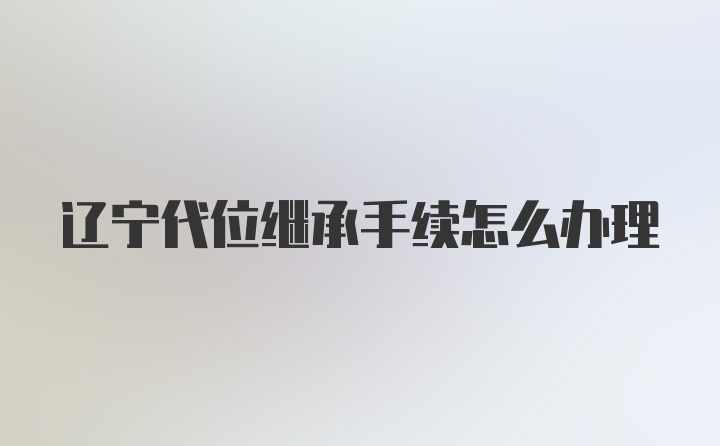 辽宁代位继承手续怎么办理